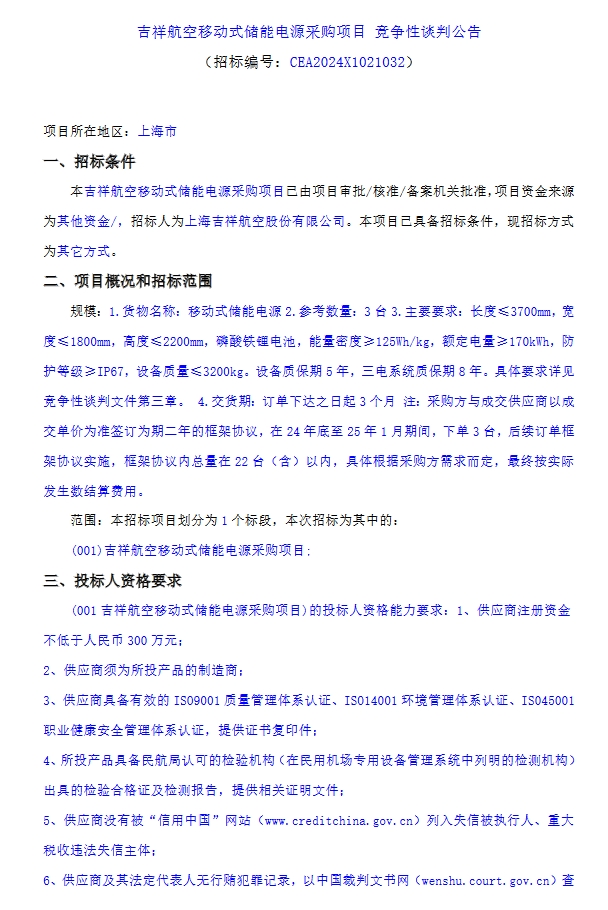 吉祥航空移动式储能电源采购项目 竞争性谈判公告

（招标编号：CEA2024X1021032）

项目所在地区：上海市

一、招标条件

本吉祥航空移动式储能电源采购项目已由项目审批/核准/备案机关批准，项目资金来源为其他资金/，招标人为上海吉祥航空股份有限公司。本项目已具备招标条件，现招标方式为其它方式。

二、项目概况和招标范围

规模：1.货物名称：移动式储能电源 2.参考数量：3 台 3.主要要求：长度≤3700mm，宽度≤1800mm，高度≤2200mm，磷酸铁锂电池，能量密度≥125Wh/kg，额定电量≥170kWh，防护等级≥IP67，设备质量≤3200kg。设备质保期 5 年，三电系统质保期 8 年。具体要求详见竞争性谈判文件第三章。 4.交货期：订单下达之日起 3 个月 注：采购方与成交供应商以成交单价为准签订为期二年的框架协议，在 24 年底至 25 年 1 月期间，下单 3 台，后续订单框架协议实施，框架协议内总量在 22 台（含）以内，具体根据采购方需求而定，最终按实际发生数结算费用。

范围：本招标项目划分为 1 个标段，本次招标为其中的：

(001)吉祥航空移动式储能电源采购项目;

三、投标人资格要求

(001 吉祥航空移动式储能电源采购项目）的投标人资格能力要求：1、供应商注册资金不低于人民币 300 万元；

2、供应商须为所投产品的制造商；

3、供应商具备有效的 ISO9001 质量管理体系认证、ISO14001 环境管理体系认证、ISO45001 职业健康安全管理体系认证，提供证书复印件；

4、所投产品具备民航局认可的检验机构（在民用机场专用设备管理系统中列明的检测机构）出具的检验合格证及检测报告，提供相关证明文件；

5、供应商没有被“信用中国”网站（www.creditchina.gov.cn）列入失信被执行人、重大税收违法失信主体；

6、供应商及其法定代表人无行贿犯罪记录，以中国裁判文书网（wenshu.court.gov.cn）查